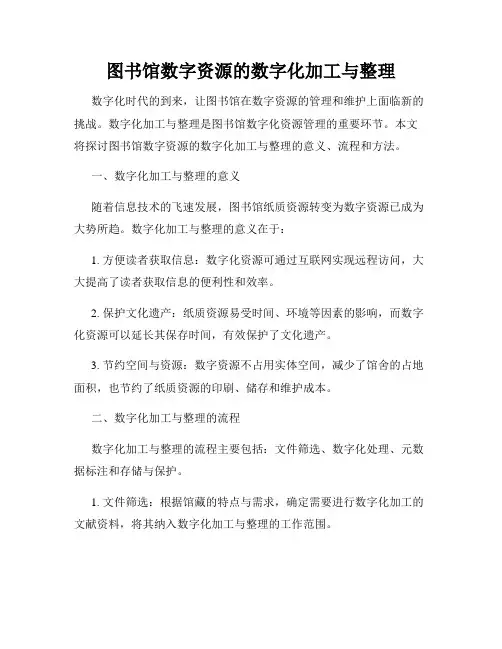 图书馆数字资源的数字化加工与整理

数字化时代的到来，让图书馆在数字资源的管理和维护上面临新的挑战。数字化加工与整理是图书馆数字化资源管理的重要环节。本文将探讨图书馆数字资源的数字化加工与整理的意义、流程和方法。

一、数字化加工与整理的意义

随着信息技术的飞速发展，图书馆纸质资源转变为数字资源已成为大势所趋。数字化加工与整理的意义在于：

1. 方便读者获取信息：数字化资源可通过互联网实现远程访问，大大提高了读者获取信息的便利性和效率。

2. 保护文化遗产：纸质资源易受时间、环境等因素的影响，而数字化资源可以延长其保存时间，有效保护了文化遗产。

3. 节约空间与资源：数字资源不占用实体空间，减少了馆舍的占地面积，也节约了纸质资源的印刷、储存和维护成本。

二、数字化加工与整理的流程

数字化加工与整理的流程主要包括：文件筛选、数字化处理、元数据标注和存储与保护。

1. 文件筛选：根据馆藏的特点与需求，确定需要进行数字化加工的文献资料，将其纳入数字化加工与整理的工作范围。